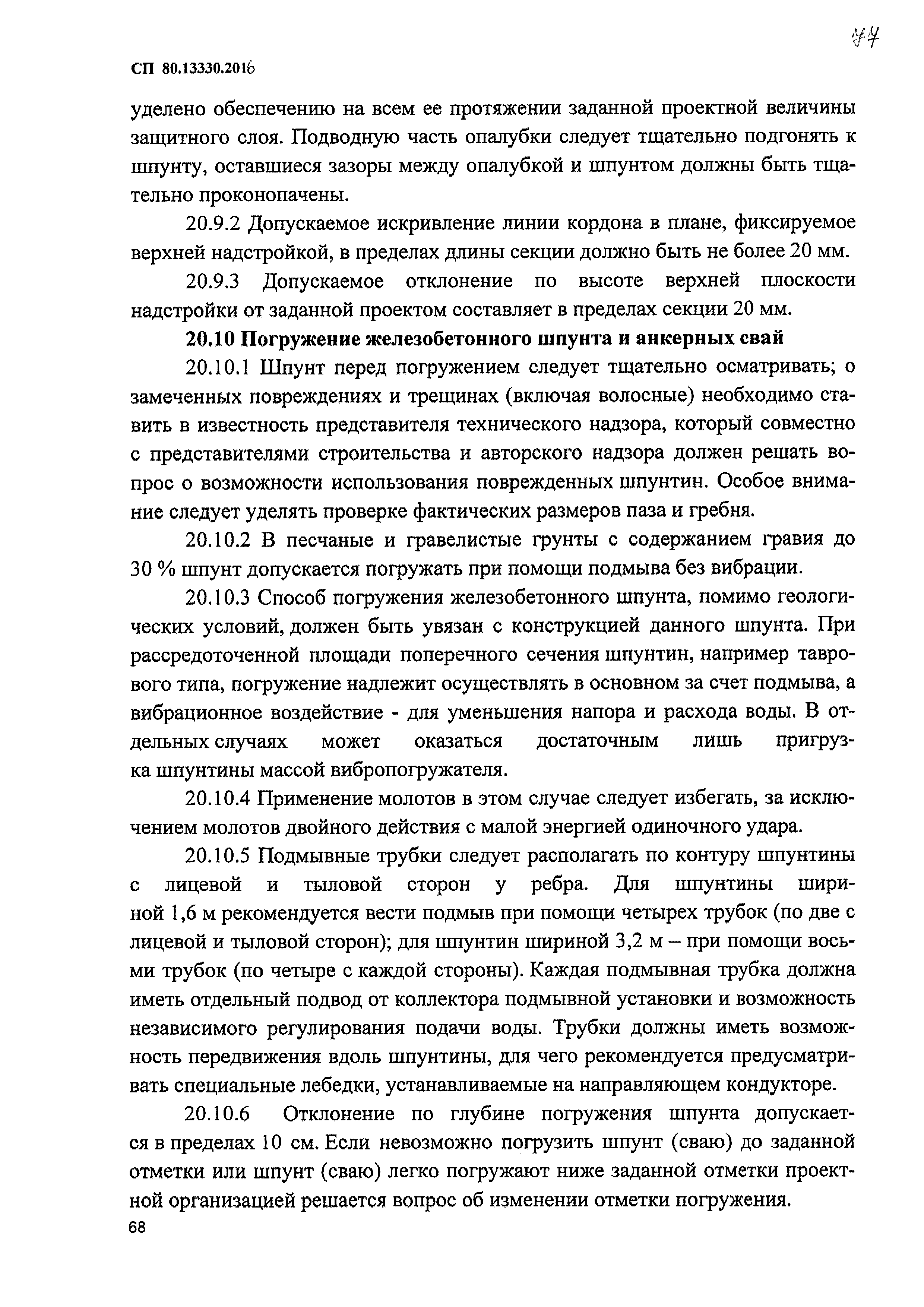 77

СП 80.13330.2016

уделено обеспечению на всем ее протяжении заданной проектной величины защитного слоя. Подводную часть опалубки следует тщательно подгонять к шпунту, оставшиеся зазоры между опалубкой и шпунтом должны быть тщательно проконопачены.

20.9.2 Допускаемое искривление линии кордона в плане, фиксируемое верхней надстройкой, в пределах длины секции должно быть не более 20 мм.

20.9.3 Допускаемое отклонение по высоте верхней плоскости надстройки от заданной проектом составляет в пределах секции 20 мм.

20.10 Погружение железобетонного шпунта и анкерных свай

20.10.1 Шпунт перед погружением следует тщательно осматривать; о замеченных повреждениях и трещинах (включая волосные) необходимо ставить в известность представителя технического надзора, который совместно с представителями строительства и авторского надзора должен решать вопрос о возможности использования поврежденных шпунтин. Особое внимание следует уделять проверке фактических размеров паза и гребня.

20.10.2 В песчаные и гравелистые грунты с содержанием гравия до 30 % шпунт допускается погружать при помощи подмыва без вибрации.

20.10.3 Способ погружения железобетонного шпунта, помимо геологических условий, должен быть увязан с конструкцией данного шпунта. При рассредоточенной площади поперечного сечения шпунтин, например таврового типа, погружение надлежит осуществлять в основном за счет подмыва, а вибрационное воздействие - для уменьшения напора и расхода воды. В отдельных случаях может оказаться достаточным лишь пригрузка шпунтины массой вибропогружателя.

20.10.4 Применение молотов в этом случае следует избегать, за исключением молотов двойного действия с малой энергией одиночного удара.

20.10.5 Подмывные трубки следует располагать по контуру шпунтины с лицевой и тыловой сторон у ребра. Для шпунтины шириной 1,6 м рекомендуется вести подмыв при помощи четырех трубок (по две с лицевой и тыловой сторон); для шпунтин шириной 3,2 м – при помощи восьми трубок (по четыре с каждой стороны). Каждая подмывная трубка должна иметь отдельный подвод от коллектора подмывной установки и возможность независимого регулирования подачи воды. Трубки должны иметь возможность передвижения вдоль шпунтины, для чего рекомендуется предусматривать специальные лебедки, устанавливаемые на направляющем кондукторе.

20.10.6 Отклонение по глубине погружения шпунта допускается в пределах 10 см. Если невозможно погрузить шпунт (сваю) до заданной отметки или шпунт (сваю) легко погружают ниже заданной отметки проектной организацией решается вопрос об изменении отметки погружения.

68